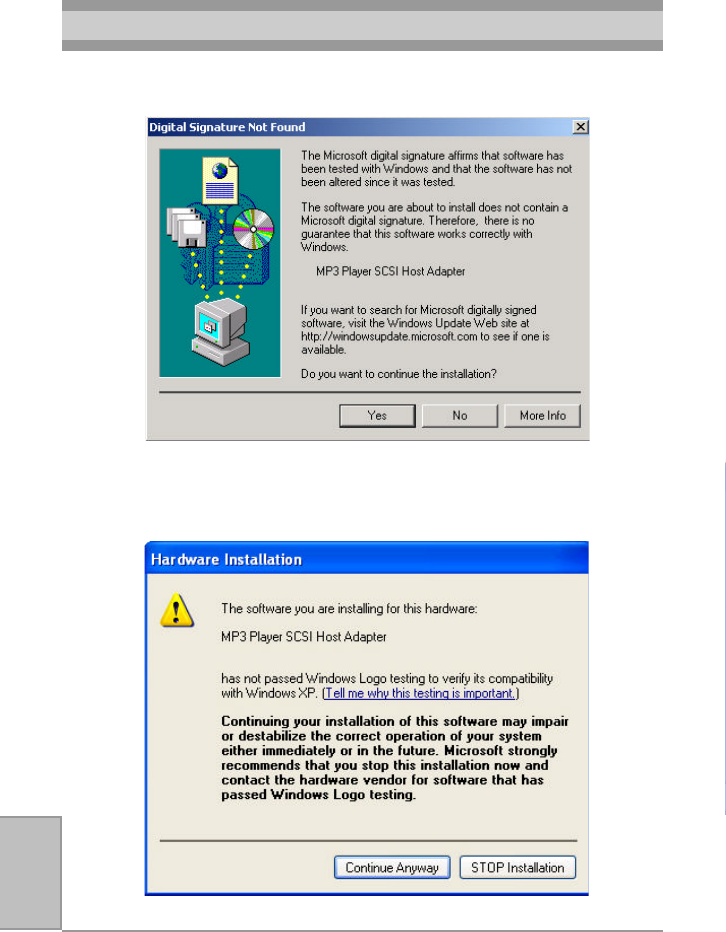 Digital Signature Not Found

The Microsoft digital signature affirms that software has been tested with Windows and that the software has not been altered since it was tested.

The software you are about to install does not contain a Microsoft digital signature. Therefore, there is no guarantee that this software works correctly with Windows.

MP3 Player SCSI Host Adapter

If you want to search for Microsoft digitally signed software, visit the Windows Update Web site at http://windowsupdate.microsoft.com to see if one is available.

Do you want to continue the installation?

Yes No More Info

Hardware Installation

The software you are installing for this hardware:

MP3 Player SCSI Host Adapter

has not passed Windows Logo testing to verify its compatibility with Windows XP. (Tell me why this testing is important.)

Continuing your installation of this software may impair or destabilize the correct operation of your system either immediately or in the future. Microsoft strongly recommends that you stop this installation now and contact the hardware vendor for software that has passed Windows Logo testing.

Continue Anyway STOP Installation